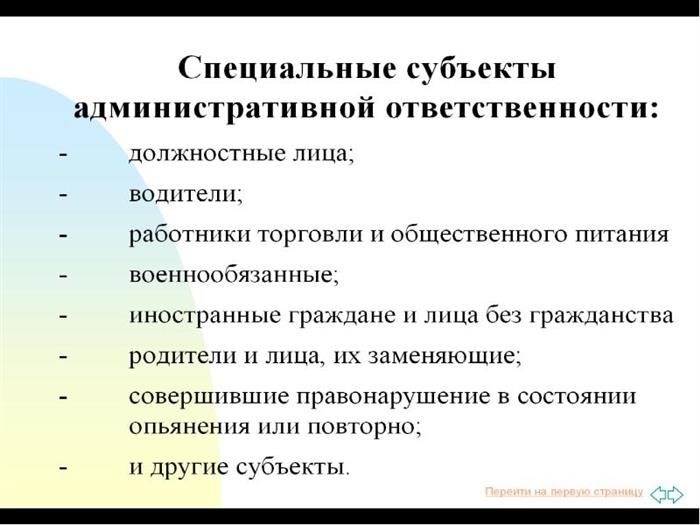 Специальные субъекты административной ответственности:

- должностные лица;
- водители;
- работники торговли и общественного питания
- военнообязанные;
- иностранные граждане и лица без гражданства
- родители и лица, их заменяющие;
- совершившие правонарушение в состоянии опьянения или повторно;
- и другие субъекты.

Перейти на первую страницу